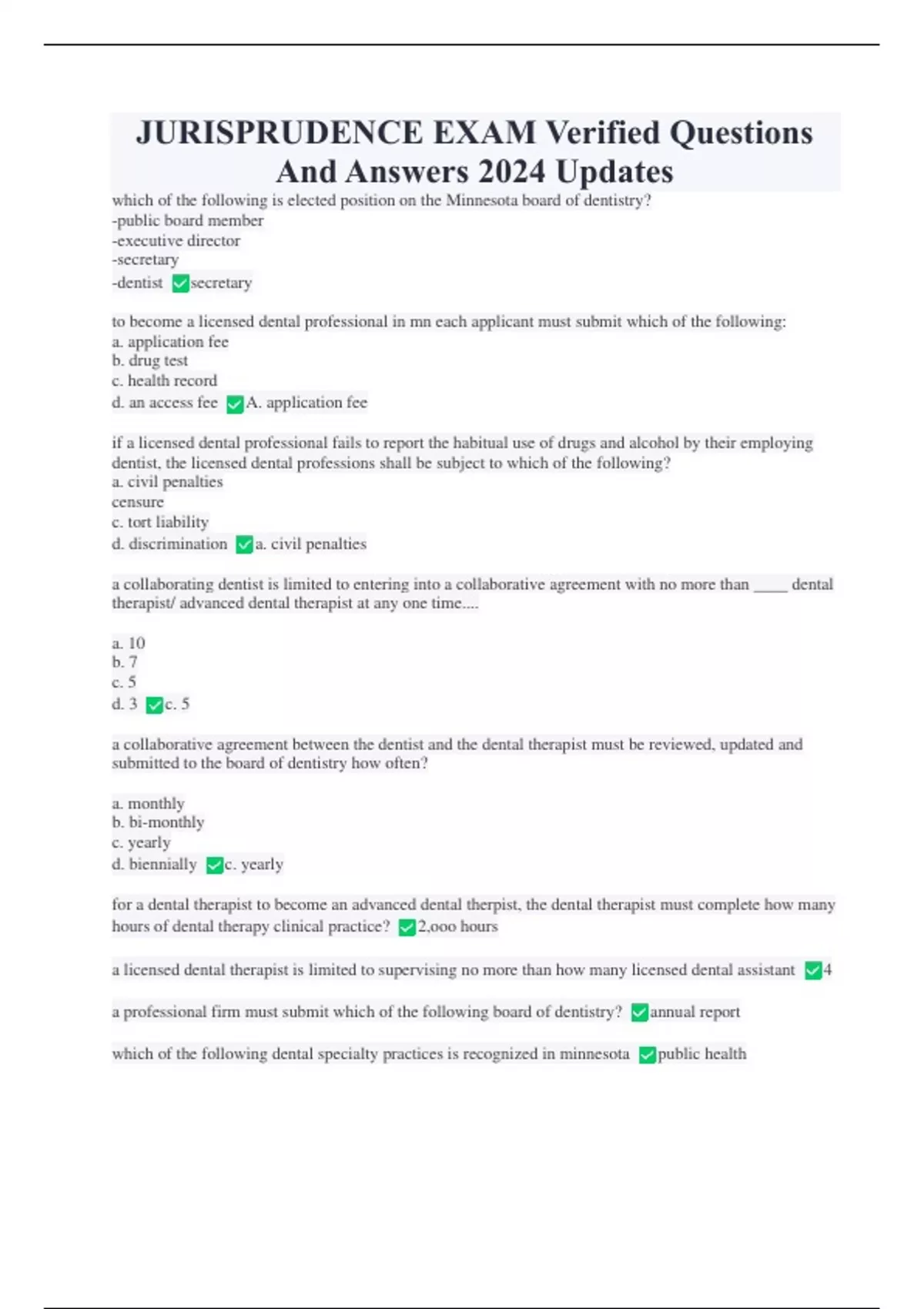 JURISPRUDENCE EXAM Verified Questions And Answers 2024 Updates

which of the following is elected position on the Minnesota board of dentistry?
-public board member
-executive director
-secretary
-dentist ✅secretary

to become a licensed dental professional in mn each applicant must submit which of the following:
a. application fee
b. drug test
c. health record
d. an access fee ✅A. application fee

if a licensed dental professional fails to report the habitual use of drugs and alcohol by their employing dentist, the licensed dental professions shall be subject to which of the following?
a. civil penalties
censure
c. tort liability
d. discrimination ✅a. civil penalties

a collaborating dentist is limited to entering into a collaborative agreement with no more than ____ dental therapist/ advanced dental therapist at any one time....

a. 10
b. 7
c. 5
d. 3 ✅c. 5

a collaborative agreement between the dentist and the dental therapist must be reviewed, updated and submitted to the board of dentistry how often?

a. monthly
b. bi-monthly
c. yearly
d. biennially ✅c. yearly

for a dental therapist to become an advanced dental therpist, the dental therapist must complete how many hours of dental therapy clinical practice? ✅2,ooo hours

a licensed dental therapist is limited to supervising no more than how many licensed dental assistant ✅4

a professional firm must submit which of the following board of dentistry? ✅annual report

which of the following dental specialty practices is recognized in minnesota ✅public health